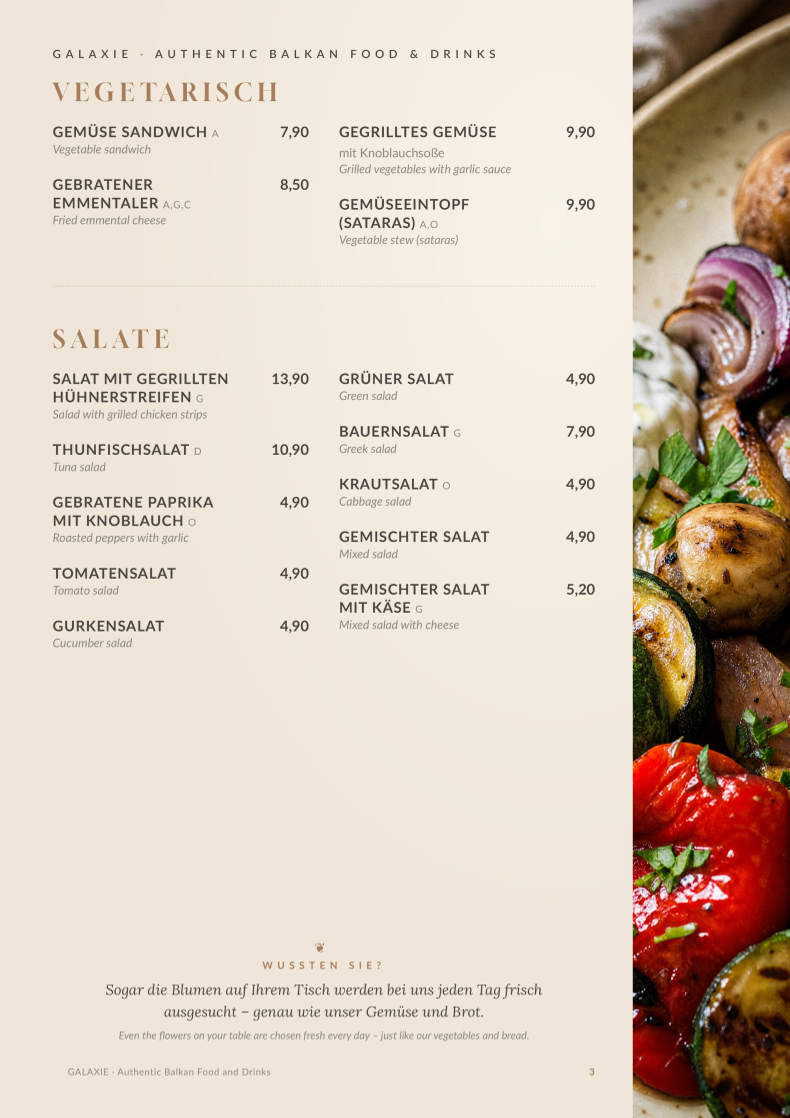 GALAXIE · AUTHENTIC BALKAN FOOD & DRINKS

VEGETARISCH

GEMÜSE SANDWICH A 7,90
Vegetable sandwich

GEBRATENER EMMENTALER A,G,C 8,50
Fried emmental cheese

GEGRILLTES GEMÜSE 9,90
mit Knoblauchsoße
Grilled vegetables with garlic sauce

GEMÜSEEINTOPF (SATARAS) A,O 9,90
Vegetable stew (sataras)

SALATE

SALAT MIT GEGRILLTEN HÜHNERSTREIFEN G 13,90
Salad with grilled chicken strips

THUNFISCHSALAT D 10,90
Tuna salad

GEBRATENE PAPRIKA MIT KNOBLAUCH O 4,90
Roasted peppers with garlic

TOMATENSALAT 4,90
Tomato salad

GURKENSALAT 4,90
Cucumber salad

GRÜNER SALAT 4,90
Green salad

BAUERNSALAT G 7,90
Greek salad

KRAUTSALAT O 4,90
Cabbage salad

GEMISCHTER SALAT 4,90
Mixed salad

GEMISCHTER SALAT MIT KÄSE G 5,20
Mixed salad with cheese

WUSSTEN SIE?

Sogar die Blumen auf Ihrem Tisch werden bei uns jeden Tag frisch ausgesucht – genau wie unser Gemüse und Brot.

Even the flowers on your table are chosen fresh every day – just like our vegetables and bread.

GALAXIE · Authentic Balkan Food and Drinks 3